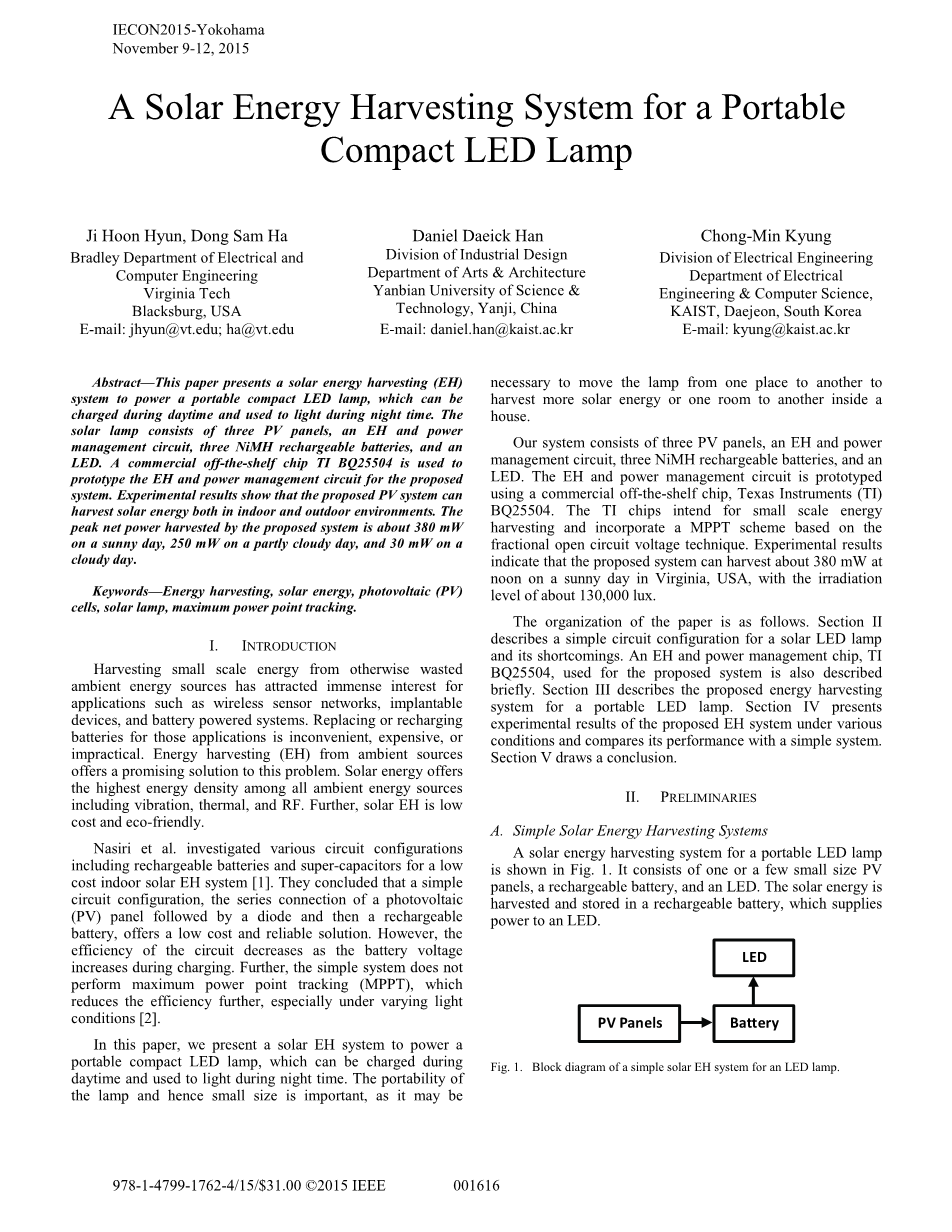 IECON2015-Yokohama
November 9-12, 2015

A Solar Energy Harvesting System for a Portable Compact LED Lamp

Ji Hoon Hyun, Dong Sam Ha
Bradley Department of Electrical and Computer Engineering
Virginia Tech
Blacksburg, USA
E-mail: jhyun@vt.edu; ha@vt.edu

Daniel Daeick Han
Division of Industrial Design
Department of Arts & Architecture
Yanbian University of Science & Technology, Yanji, China
E-mail: daniel.han@kaist.ac.kr

Chong-Min Kyung
Division of Electrical Engineering
Department of Electrical Engineering & Computer Science,
KAIST, Daejeon, South Korea
E-mail: kyung@kaist.ac.kr

Abstract—This paper presents a solar energy harvesting (EH) system to power a portable compact LED lamp, which can be charged during daytime and used to light during night time. The solar lamp consists of three PV panels, an EH and power management circuit, three NiMH rechargeable batteries, and an LED. A commercial off-the-shelf chip TI BQ25504 is used to prototype the EH and power management circuit for the proposed system. Experimental results show that the proposed PV system can harvest solar energy both in indoor and outdoor environments. The peak net power harvested by the proposed system is about 380 mW on a sunny day, 250 mW on a partly cloudy day, and 30 mW on a cloudy day.

Keywords—Energy harvesting, solar energy, photovoltaic (PV) cells, solar lamp, maximum power point tracking.

I. INTRODUCTION

Harvesting small scale energy from otherwise wasted ambient energy sources has attracted immense interest for applications such as wireless sensor networks, implantable devices, and battery powered systems. Replacing or recharging batteries for those applications is inconvenient, expensive, or impractical. Energy harvesting (EH) from ambient sources offers a promising solution to this problem. Solar energy offers the highest energy density among all ambient energy sources including vibration, thermal, and RF. Further, solar EH is low cost and eco-friendly.

Nasiri et al. investigated various circuit configurations including rechargeable batteries and super-capacitors for a low cost indoor solar EH system [1]. They concluded that a simple circuit configuration, the series connection of a photovoltaic (PV) panel followed by a diode and then a rechargeable battery, offers a low cost and reliable solution. However, the efficiency of the circuit decreases as the battery voltage increases during charging. Further, the simple system does not perform maximum power point tracking (MPPT), which reduces the efficiency further, especially under varying light conditions [2].

In this paper, we present a solar EH system to power a portable compact LED lamp, which can be charged during daytime and used to light during night time. The portability of the lamp and hence small size is important, as it may be necessary to move the lamp from one place to another to harvest more solar energy or one room to another inside a house.

Our system consists of three PV panels, an EH and power management circuit, three NiMH rechargeable batteries, and an LED. The EH and power management circuit is prototyped using a commercial off-the-shelf chip, Texas Instruments (TI) BQ25504. The TI chips intend for small scale energy harvesting and incorporate a MPPT scheme based on the fractional open circuit voltage technique. Experimental results indicate that the proposed system can harvest about 380 mW at noon on a sunny day in Virginia, USA, with the irradiation level of about 130,000 lux.

The organization of the paper is as follows. Section II describes a simple circuit configuration for a solar LED lamp and its shortcomings. An EH and power management chip, TI BQ25504, used for the proposed system is also described briefly. Section III describes the proposed energy harvesting system for a portable LED lamp. Section IV presents experimental results of the proposed EH system under various conditions and compares its performance with a simple system. Section V draws a conclusion.

II. PRELIMINARIES

A. Simple Solar Energy Harvesting Systems

A solar energy harvesting system for a portable LED lamp is shown in Fig. 1. It consists of one or a few small size PV panels, a rechargeable battery, and an LED. The solar energy is harvested and stored in a rechargeable battery, which supplies power to an LED.

LED
PV Panels
Battery

Fig. 1. Block diagram of a simple solar EH system for an LED lamp.

978-1-4799-1762-4/15/$31.00 ©2015 IEEE 001616